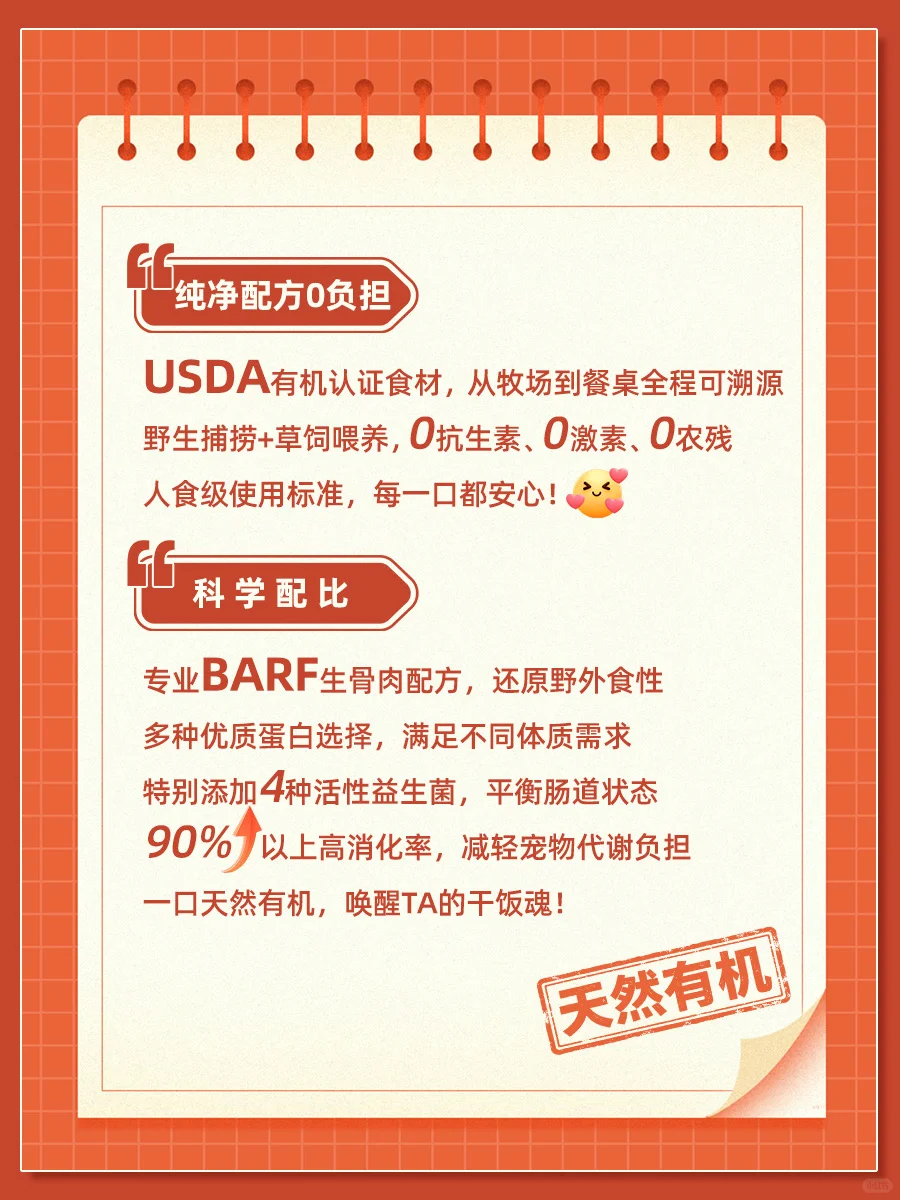 纯净配方0负担

USDA有机认证食材，从牧场到餐桌全程可溯源
野生捕捞+草饲喂养，0抗生素、0激素、0农残
人食级使用标准，每一口都安心！

科学配比

专业BARF生骨肉配方，还原野外食性
多种优质蛋白选择，满足不同体质需求
特别添加4种活性益生菌，平衡肠道状态
90%以上高消化率，减轻宠物代谢负担
一口天然有机，唤醒TA的干饭魂！

天然有机